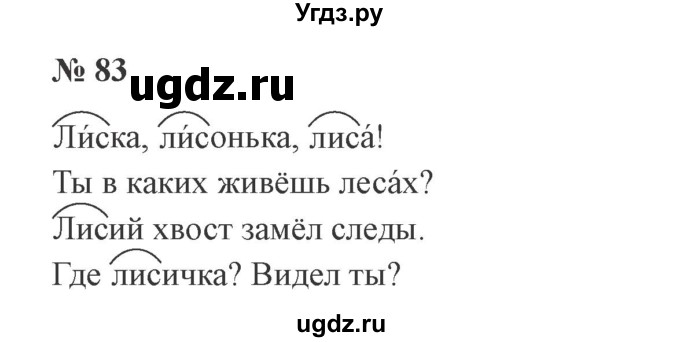 Угдз.ру

№ 83 ugdz.ru

Ли́ска, ли́сонька, лиса́!
Ты в каких живёшь леса́х?
Лисий хвост замёл следы.
Где лисичка? Видел ты?

ugdz.ru